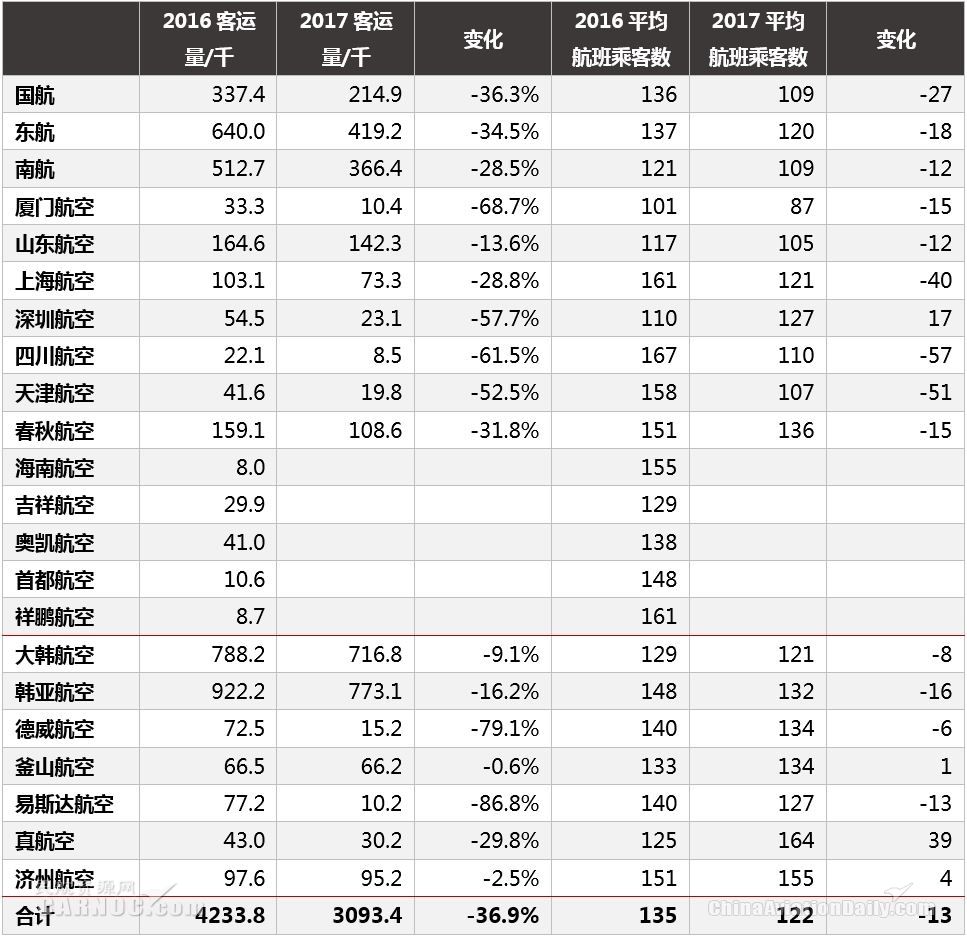 | | 2016 客运量/千 | 2017 客运量/千 | 变化 | 2016 平均航班乘客数 | 2017 平均航班乘客数 | 变化 |
|---|---|---|---|---|---|---|
| 国航 | 337.4 | 214.9 | -36.3% | 136 | 109 | -27 |
| 东航 | 640.0 | 419.2 | -34.5% | 137 | 120 | -18 |
| 南航 | 512.7 | 366.4 | -28.5% | 121 | 109 | -12 |
| 厦门航空 | 33.3 | 10.4 | -68.7% | 101 | 87 | -15 |
| 山东航空 | 164.6 | 142.3 | -13.6% | 117 | 105 | -12 |
| 上海航空 | 103.1 | 73.3 | -28.8% | 161 | 121 | -40 |
| 深圳航空 | 54.5 | 23.1 | -57.7% | 110 | 127 | 17 |
| 四川航空 | 22.1 | 8.5 | -61.5% | 167 | 110 | -57 |
| 天津航空 | 41.6 | 19.8 | -52.5% | 158 | 107 | -51 |
| 春秋航空 | 159.1 | 108.6 | -31.8% | 151 | 136 | -15 |
| 海南航空 | 8.0 | | | 155 | | |
| 吉祥航空 | 29.9 | | | 129 | | |
| 奥凯航空 | 41.0 | | | 138 | | |
| 首都航空 | 10.6 | | | 148 | | |
| 祥鹏航空 | 8.7 | | | 161 | | |
| 大韩航空 | 788.2 | 716.8 | -9.1% | 129 | 121 | -8 |
| 韩亚航空 | 922.2 | 773.1 | -16.2% | 148 | 132 | -16 |
| 德威航空 | 72.5 | 15.2 | -79.1% | 140 | 134 | -6 |
| 釜山航空 | 66.5 | 66.2 | -0.6% | 133 | 134 | 1 |
| 易斯达航空 | 77.2 | 10.2 | -86.8% | 140 | 127 | -13 |
| 真航空 | 43.0 | 30.2 | -29.8% | 125 | 164 | 39 |
| 济州航空 | 97.6 | 95.2 | -2.5% | 151 | 155 | 4 |
| 合计 | 4233.8 | 3093.4 | -36.9% | 135 | 122 | -13 |

CARNOC.com ChinaAviationDaily.com